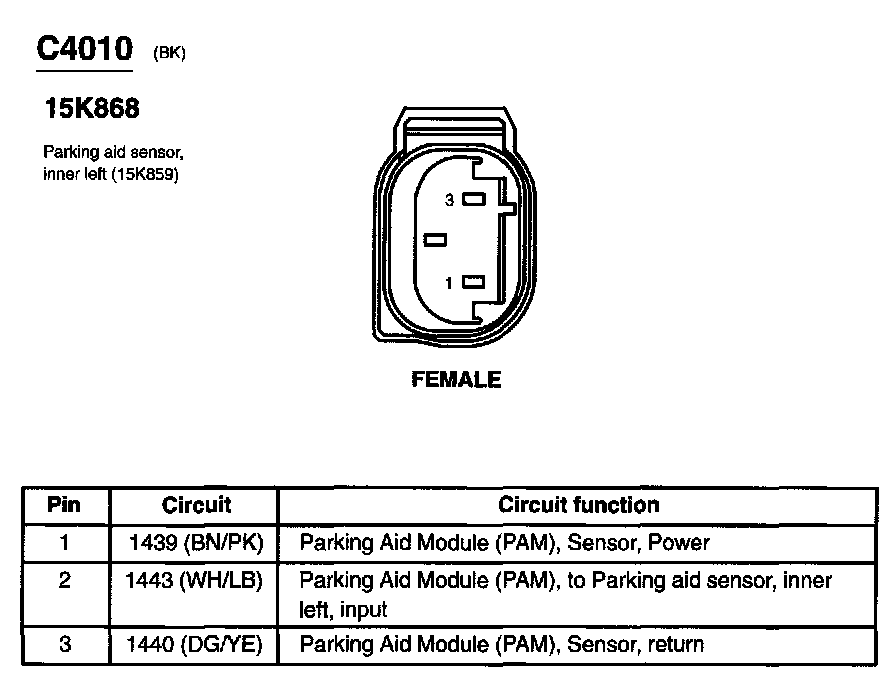 C4010 (BK)

15K868

Parking aid sensor, inner left (15K859)

3

1

FEMALE

| Pin | Circuit | Circuit function |
|---|---|---|
| 1 | 1439 (BN/PK) | Parking Aid Module (PAM), Sensor, Power |
| 2 | 1443 (WH/LB) | Parking Aid Module (PAM), to Parking aid sensor, inner left, input |
| 3 | 1440 (DG/YE) | Parking Aid Module (PAM), Sensor, return |